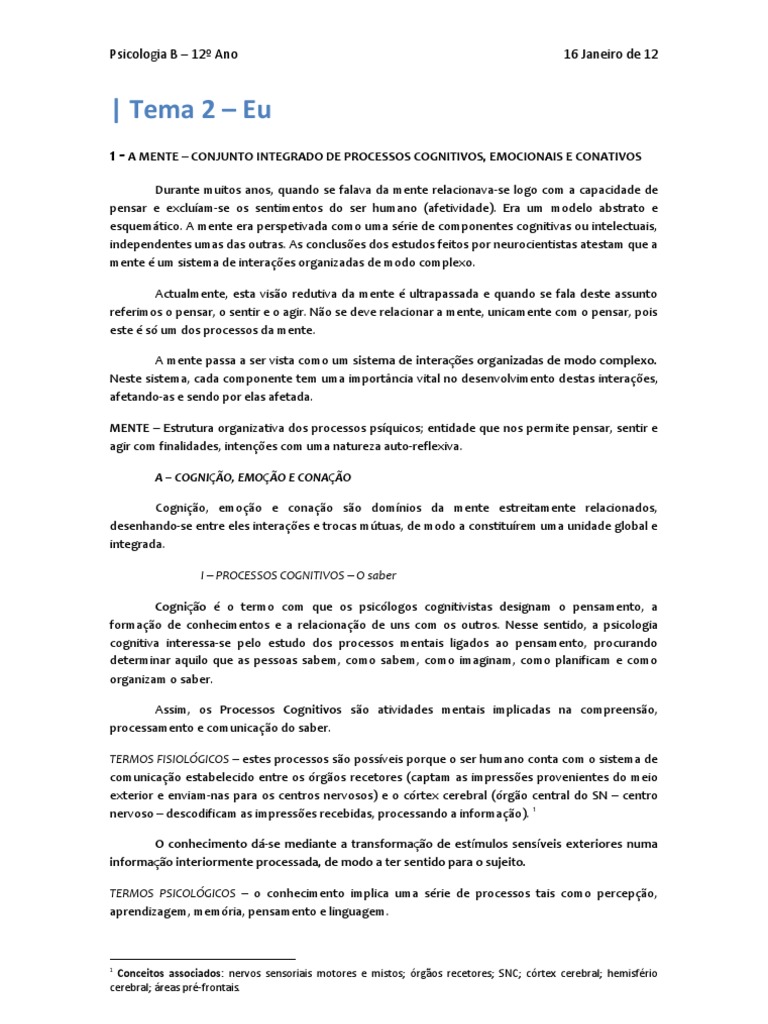 Psicologia B – 12º Ano

16 Janeiro de 12

| Tema 2 – Eu

1 - A MENTE – CONJUNTO INTEGRADO DE PROCESSOS COGNITIVOS, EMOCIONAIS E CONATIVOS

Durante muitos anos, quando se falava da mente relacionava-se logo com a capacidade de pensar e excluíam-se os sentimentos do ser humano (afetividade). Era um modelo abstrato e esquemático. A mente era perspetivada como uma série de componentes cognitivas ou intelectuais, independentes umas das outras. As conclusões dos estudos feitos por neurocientistas atestam que a mente é um sistema de interações organizadas de modo complexo.

Actualmente, esta visão redutiva da mente é ultrapassada e quando se fala deste assunto referimos o pensar, o sentir e o agir. Não se deve relacionar a mente, unicamente com o pensar, pois este é só um dos processos da mente.

A mente passa a ser vista como um sistema de interações organizadas de modo complexo. Neste sistema, cada componente tem uma importância vital no desenvolvimento destas interações, afetando-as e sendo por elas afetada.

MENTE – Estrutura organizativa dos processos psíquicos; entidade que nos permite pensar, sentir e agir com finalidades, intenções com uma natureza auto-reflexiva.

A – COGNIÇÃO, EMOÇÃO E CONAÇÃO

Cognição, emoção e conação são domínios da mente estreitamente relacionados, desenhando-se entre eles interações e trocas mútuas, de modo a constituírem uma unidade global e integrada.

I – PROCESSOS COGNITIVOS – O saber

Cognição é o termo com que os psicólogos cognitivistas designam o pensamento, a formação de conhecimentos e a relacionação de uns com os outros. Nesse sentido, a psicologia cognitiva interessa-se pelo estudo dos processos mentais ligados ao pensamento, procurando determinar aquilo que as pessoas sabem, como sabem, como imaginam, como planificam e como organizam o saber.

Assim, os Processos Cognitivos são atividades mentais implicadas na compreensão, processamento e comunicação do saber.

TERMOS FISIOLÓGICOS – estes processos são possíveis porque o ser humano conta com o sistema de comunicação estabelecido entre os órgãos recetores (captam as impressões provenientes do meio exterior e enviam-nas para os centros nervosos) e o córtex cerebral (órgão central do SN – centro nervoso – descodificam as impressões recebidas, processando a informação). $^1$

O conhecimento dá-se mediante a transformação de estímulos sensíveis exteriores numa informação interiormente processada, de modo a ter sentido para o sujeito.

TERMOS PSICOLÓGICOS – o conhecimento implica uma série de processos tais como percepção, aprendizagem, memória, pensamento e linguagem.

$^1$ Conceitos associados: nervos sensoriais motores e mistos; órgãos recetores; SNC; córtex cerebral; hemisfério cerebral; áreas pré-frontais.